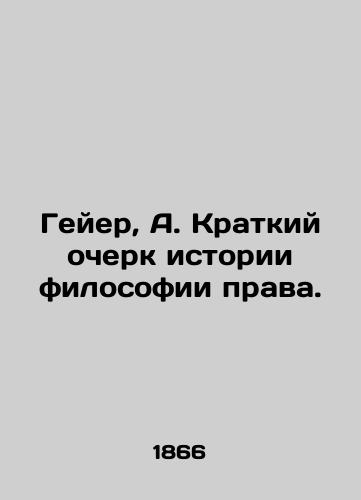 Гейер, А. Краткий очерк истории философии права.

1866